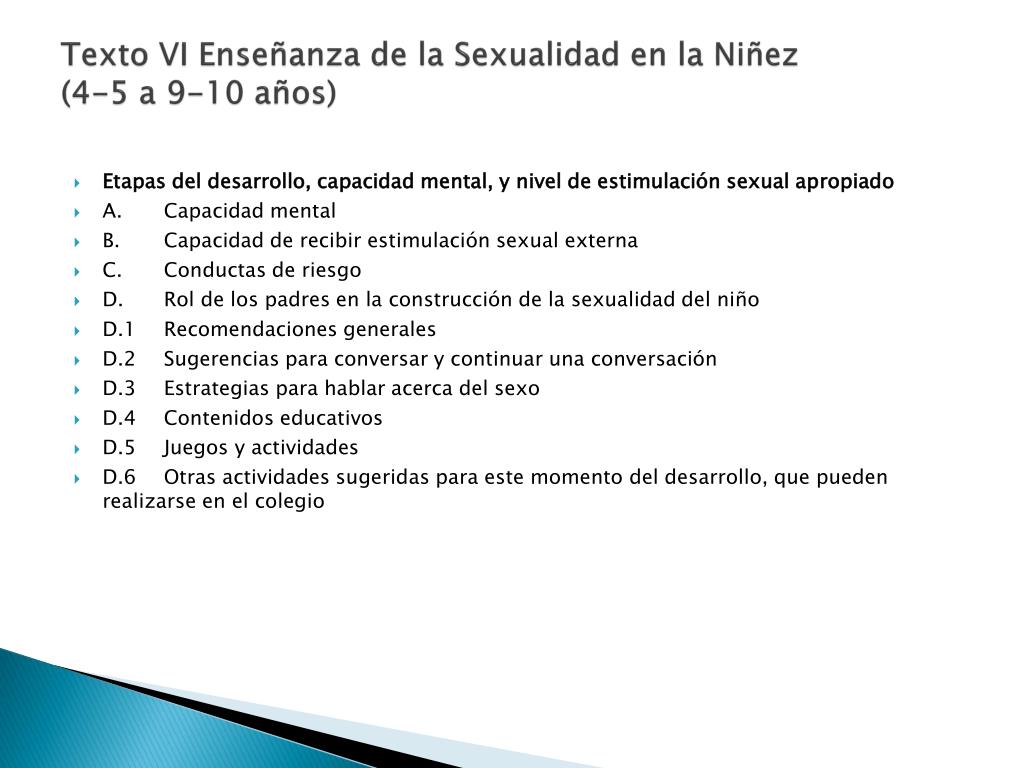 Texto VI Enseñanza de la Sexualidad en la Niñez
(4-5 a 9-10 años)

Etapas del desarrollo, capacidad mental, y nivel de estimulación sexual apropiado
A. Capacidad mental
B. Capacidad de recibir estimulación sexual externa
C. Conductas de riesgo
D. Rol de los padres en la construcción de la sexualidad del niño
D.1 Recomendaciones generales
D.2 Sugerencias para conversar y continuar una conversación
D.3 Estrategias para hablar acerca del sexo
D.4 Contenidos educativos
D.5 Juegos y actividades
D.6 Otras actividades sugeridas para este momento del desarrollo, que pueden realizarse en el colegio